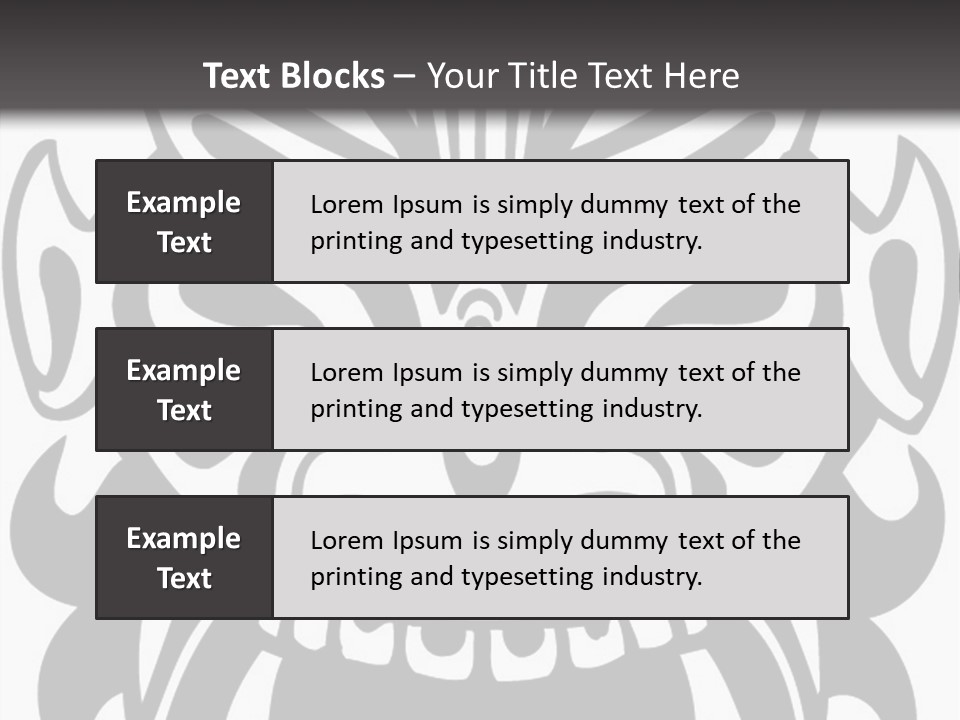 Text Blocks – Your Title Text Here

Example Text

Lorem Ipsum is simply dummy text of the printing and typesetting industry.

Example Text

Lorem Ipsum is simply dummy text of the printing and typesetting industry.

Example Text

Lorem Ipsum is simply dummy text of the printing and typesetting industry.